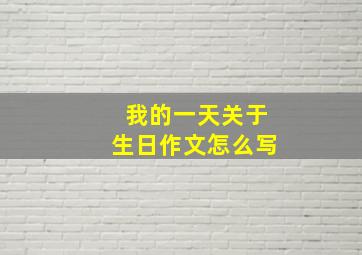 我的一天关于
生日作文怎么写